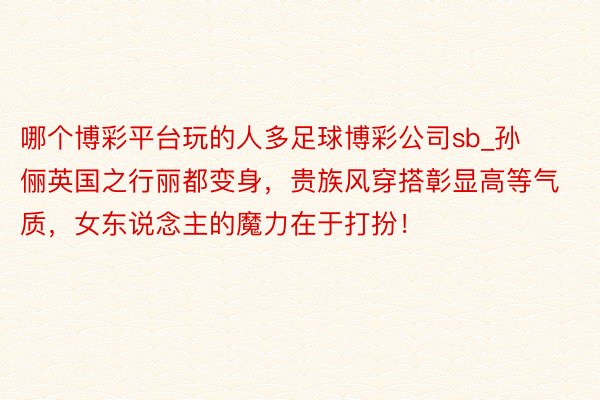 哪个博彩平台玩的人多足球博彩公司sb_孙俪英国之行丽都变身，贵族风穿搭彰显高等气质，女东说念主的魔力在于打扮！